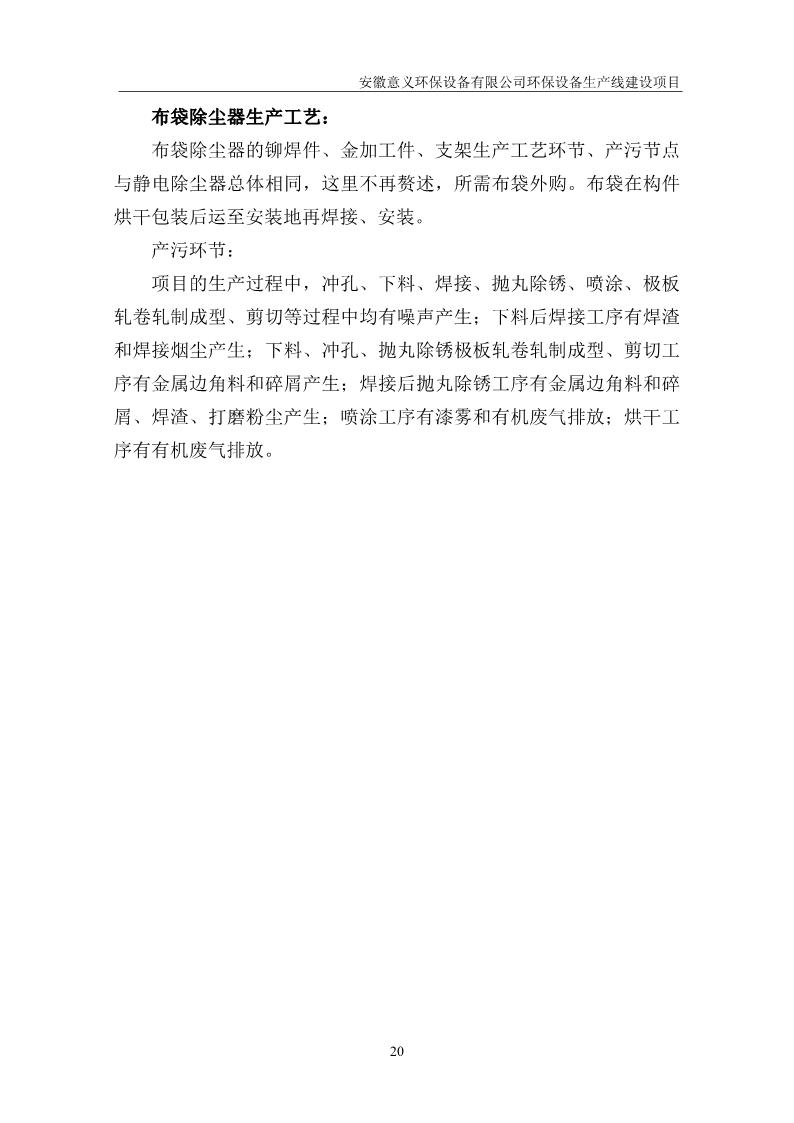 安徽意义环保设备有限公司环保设备生产线建设项目

布袋除尘器生产工艺：

布袋除尘器的铆焊件、金加工件、支架生产工艺环节、产污节点与静电除尘器总体相同，这里不再赘述，所需布袋外购。布袋在构件烘干包装后运至安装地再焊接、安装。

产污环节：

项目的生产过程中，冲孔、下料、焊接、抛丸除锈、喷涂、极板轧卷轧制成型、剪切等过程中均有噪声产生；下料后焊接工序有焊渣和焊接烟尘产生；下料、冲孔、抛丸除锈极板轧卷轧制成型、剪切工序有金属边角料和碎屑产生；焊接后抛丸除锈工序有金属边角料和碎屑、焊渣、打磨粉尘产生；喷涂工序有漆雾和有机废气排放；烘干工序有有机废气排放。

20